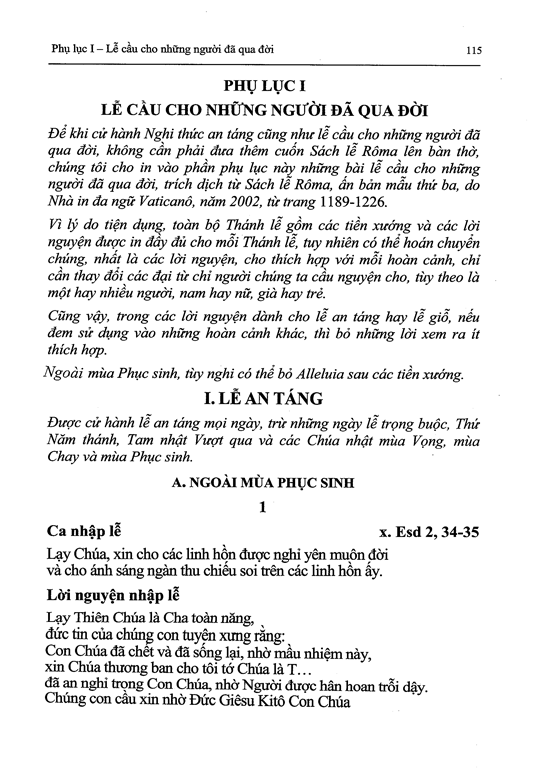 Phụ lục I – Lễ cầu cho những người đã qua đời 115

PHỤ LỤC I
LỄ CẦU CHO NHỮNG NGƯỜI ĐÃ QUA ĐỜI

Để khi cử hành Nghi thức an táng cũng như lễ cầu cho những người đã qua đời, không cần phải đưa thêm cuốn Sách lễ Rôma lên bàn thờ, chúng tôi cho in vào phần phụ lục này những bài lễ cầu cho những người đã qua đời, trích dịch từ Sách lễ Rôma, ấn bản mẫu thứ ba, do Nhà in đa ngữ Vaticanô, năm 2002, từ trang 1189-1226.

Vì lý do tiện dụng, toàn bộ Thánh lễ gồm các tiền xướng và các lời nguyện được in đầy đủ cho mỗi Thánh lễ, tuy nhiên có thể hoán chuyển chúng, nhất là các lời nguyện, cho thích hợp với mỗi hoàn cảnh, chỉ cần thay đổi các đại từ chỉ người chúng ta cầu nguyện cho, tùy theo là một hay nhiều người, nam hay nữ, già hay trẻ.

Cũng vậy, trong các lời nguyện dành cho lễ an táng hay lễ giỗ, nếu đem sử dụng vào những hoàn cảnh khác, thì bỏ những lời xem ra ít thích hợp.

Ngoài mùa Phục sinh, tùy nghi có thể bỏ Alleluia sau các tiền xướng.

I. LỄ AN TÁNG

Được cử hành lễ an táng mọi ngày, trừ những ngày lễ trọng buộc, Thứ Năm thánh, Tam nhật Vượt qua và các Chúa nhật mùa Vọng, mùa Chay và mùa Phục sinh.

A. NGOÀI MÙA PHỤC SINH

1

Ca nhập lễ x. Esd 2, 34-35

Lạy Chúa, xin cho các linh hồn được nghỉ yên muôn đời và cho ánh sáng ngàn thu chiếu soi trên các linh hồn ấy.

Lời nguyện nhập lễ

Lạy Thiên Chúa là Cha toàn năng,
đức tin của chúng con tuyên xưng rằng:
Con Chúa đã chết và đã sống lại, nhờ mầu nhiệm này,
xin Chúa thương ban cho tôi tớ Chúa là T…
đã an nghỉ trong Con Chúa, nhờ Người được hân hoan trỗi dậy.
Chúng con cầu xin nhờ Đức Giêsu Kitô Con Chúa